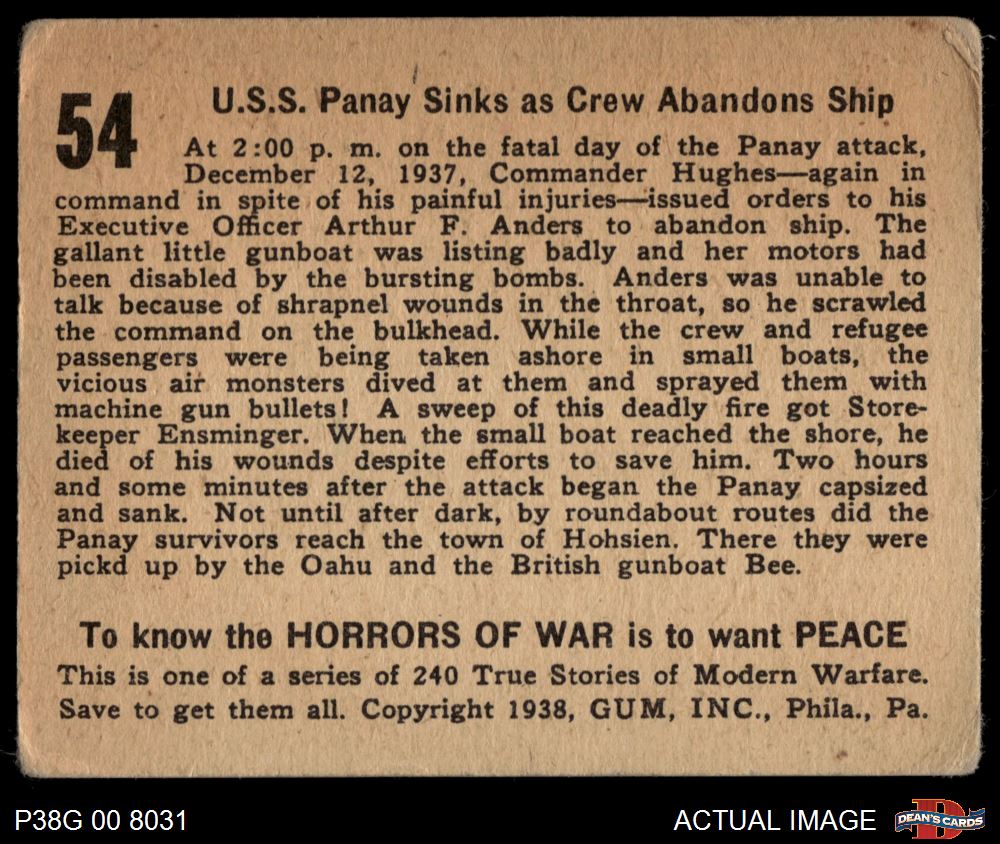 54

U.S.S. Panay Sinks as Crew Abandons Ship

At 2:00 p. m. on the fatal day of the Panay attack, December 12, 1937, Commander Hughes—again in command in spite of his painful injuries—issued orders to his Executive Officer Arthur F. Anders to abandon ship. The gallant little gunboat was listing badly and her motors had been disabled by the bursting bombs. Anders was unable to talk because of shrapnel wounds in the throat, so he scrawled the command on the bulkhead. While the crew and refugee passengers were being taken ashore in small boats, the vicious air monsters dived at them and sprayed them with machine gun bullets! A sweep of this deadly fire got Storekeeper Ensminger. When the small boat reached the shore, he died of his wounds despite efforts to save him. Two hours and some minutes after the attack began the Panay capsized and sank. Not until after dark, by roundabout routes did the Panay survivors reach the town of Hohsien. There they were pickd up by the Oahu and the British gunboat Bee.

To know the HORRORS OF WAR is to want PEACE

This is one of a series of 240 True Stories of Modern Warfare. Save to get them all. Copyright 1938, GUM, INC., Phila., Pa.

P38G 00 8031

ACTUAL IMAGE

DEAN'S CARDS